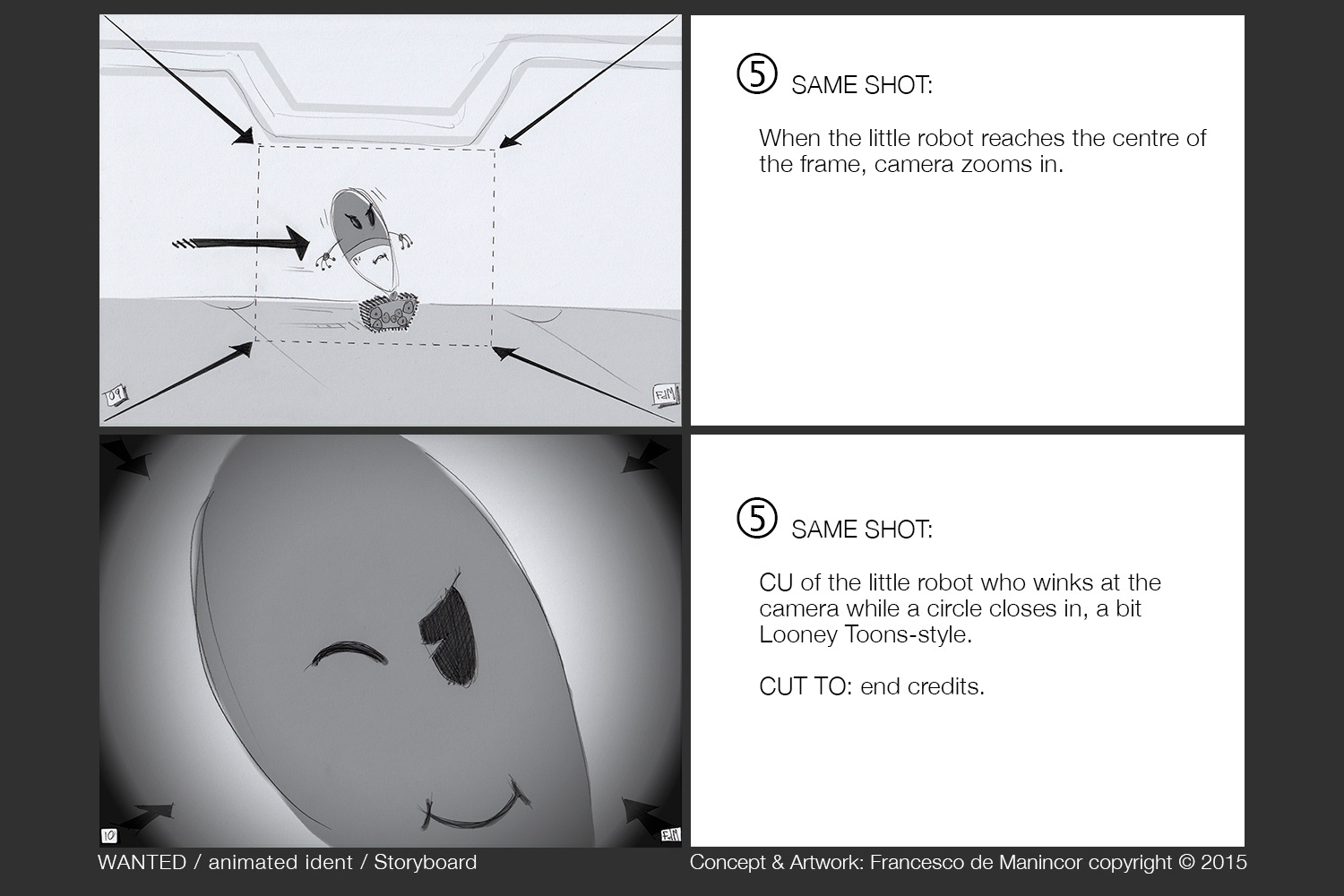 09

FdM

⑤ SAME SHOT:

When the little robot reaches the centre of the frame, camera zooms in.

10

FdM

⑤ SAME SHOT:

CU of the little robot who winks at the camera while a circle closes in, a bit Looney Toons-style.

CUT TO: end credits.

WANTED / animated ident / Storyboard

Concept & Artwork: Francesco de Manincor copyright © 2015